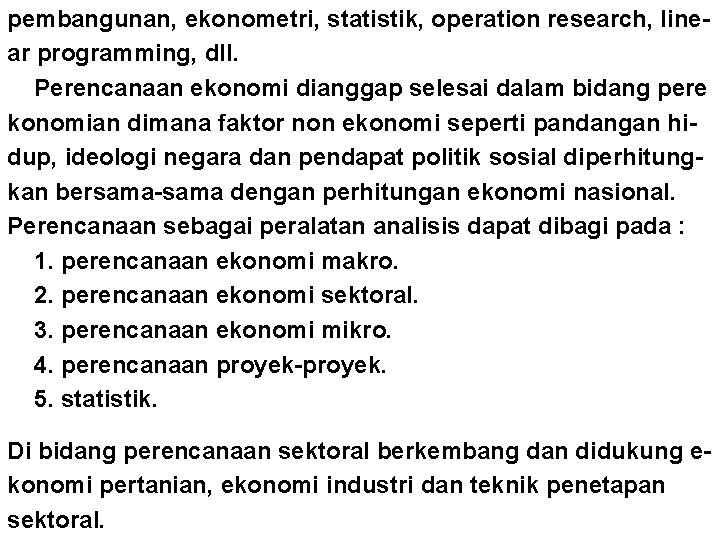 pembangunan, ekonometri, statistik, operation research, linear programming, dll.

Perencanaan ekonomi dianggap selesai dalam bidang pere konomian dimana faktor non ekonomi seperti pandangan hidup, ideologi negara dan pendapat politik sosial diperhitungkan bersama-sama dengan perhitungan ekonomi nasional. Perencanaan sebagai peralatan analisis dapat dibagi pada :
1. perencanaan ekonomi makro.
2. perencanaan ekonomi sektoral.
3. perencanaan ekonomi mikro.
4. perencanaan proyek-proyek.
5. statistik.

Di bidang perencanaan sektoral berkembang dan didukung ekonomi pertanian, ekonomi industri dan teknik penetapan sektoral.